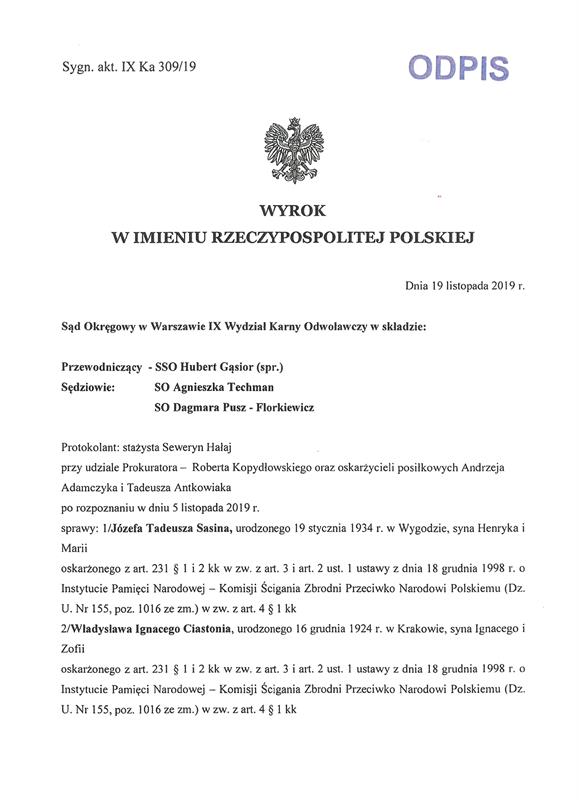 Sygn. akt. IX Ka 309/19

ODPIS

WYROK
W IMIENIU RZECZYPOSPOLITEJ POLSKIEJ

Dnia 19 listopada 2019 r.

Sąd Okręgowy w Warszawie IX Wydział Karny Odwoławczy w składzie:

Przewodniczący - SSO Hubert Gąsior (spr.)
Sędziowie: SO Agnieszka Techman
SO Dagmara Pusz - Florkiewicz

Protokolant: stażysta Seweryn Hałaj
przy udziale Prokuratora – Roberta Kopydłowskiego oraz oskarżycieli posiłkowych Andrzeja Adamczyka i Tadeusza Antkowiaka
po rozpoznaniu w dniu 5 listopada 2019 r.
sprawy: 1/Józefa Tadeusza Sasina, urodzonego 19 stycznia 1934 r. w Wygodzie, syna Henryka i Marii
oskarżonego z art. 231 § 1 i 2 kk w zw. z art. 3 i art. 2 ust. 1 ustawy z dnia 18 grudnia 1998 r. o Instytucie Pamięci Narodowej – Komisji Ścigania Zbrodni Przeciwko Narodowi Polskiemu (Dz. U. Nr 155, poz. 1016 ze zm.) w zw. z art. 4 § 1 kk
2/Władysława Ignacego Ciastonia, urodzonego 16 grudnia 1924 r. w Krakowie, syna Ignacego i Zofii
oskarżonego z art. 231 § 1 i 2 kk w zw. z art. 3 i art. 2 ust. 1 ustawy z dnia 18 grudnia 1998 r. o Instytucie Pamięci Narodowej – Komisji Ścigania Zbrodni Przeciwko Narodowi Polskiemu (Dz. U. Nr 155, poz. 1016 ze zm.) w zw. z art. 4 § 1 kk